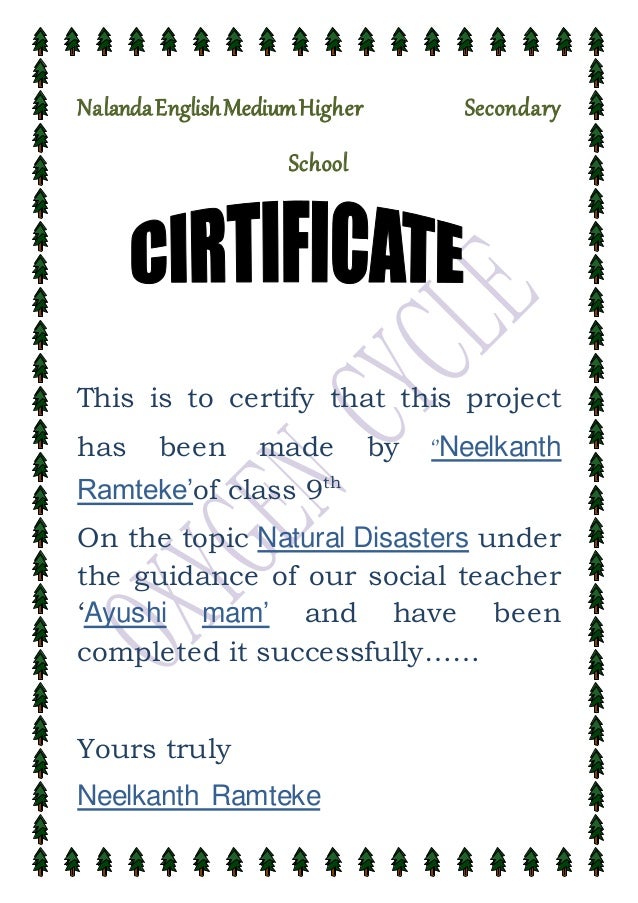 Nalanda English Medium Higher Secondary School

CIRTIFICATE

This is to certify that this project has been made by 'Neelkanth Ramteke'of class 9th

On the topic Natural Disasters under the guidance of our social teacher 'Ayushi mam' and have been completed it successfully......

Yours truly

Neelkanth Ramteke

OXYGEN CYCLE